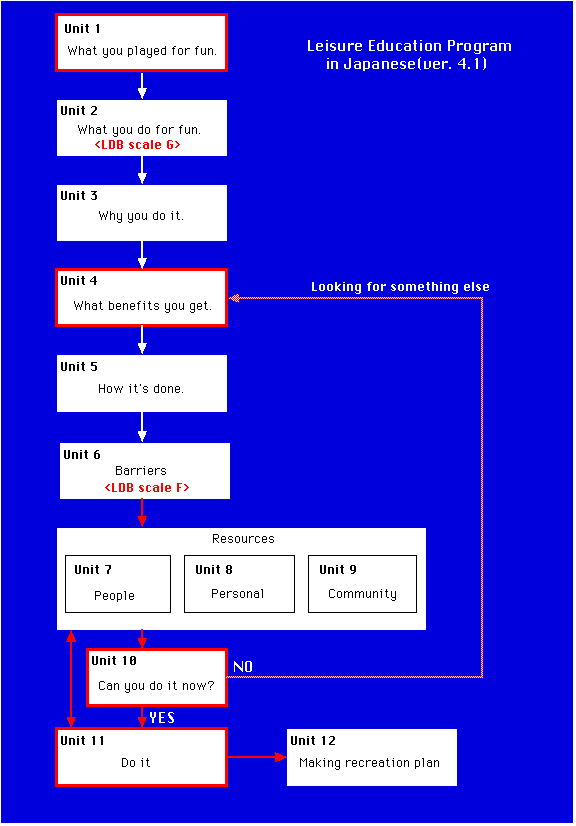 Leisure Education Program in Japanese(ver. 4.1)

Unit 1
What you played for fun.

Unit 2
What you do for fun.
<LDB scale G>

Unit 3
Why you do it.

Unit 4
What benefits you get.

Looking for something else

Unit 5
How it's done.

Unit 6
Barriers
<LDB scale F>

Resources

Unit 7
People

Unit 8
Personal

Unit 9
Community

Unit 10
Can you do it now?

NO

YES

Unit 11
Do it

Unit 12
Making recreation plan